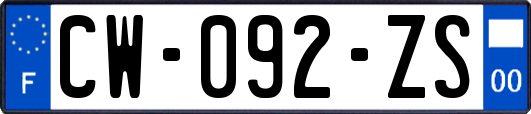 F

CW-092-ZS

00